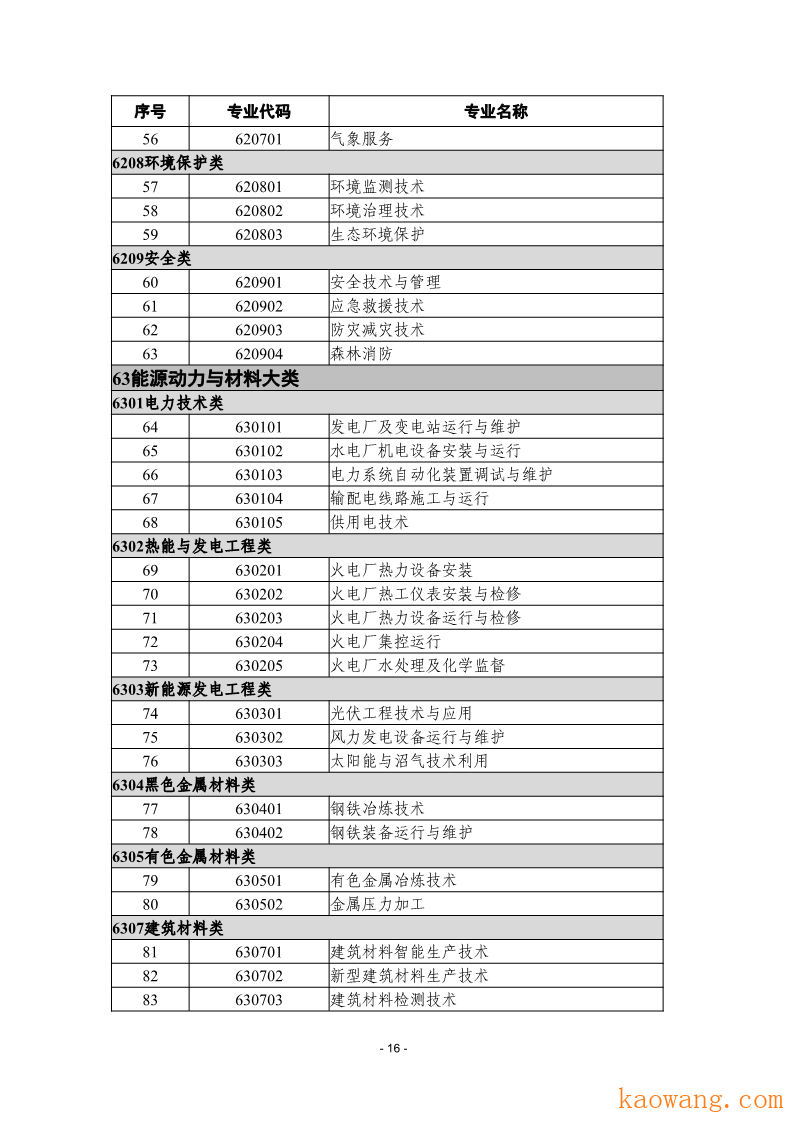 | 序号 | 专业代码 | 专业名称 |
|---|---|---|
| 56 | 620701 | 气象服务 |
| 6208环境保护类 | | |
| 57 | 620801 | 环境监测技术 |
| 58 | 620802 | 环境治理技术 |
| 59 | 620803 | 生态环境保护 |
| 6209安全类 | | |
| 60 | 620901 | 安全技术与管理 |
| 61 | 620902 | 应急救援技术 |
| 62 | 620903 | 防灾减灾技术 |
| 63 | 620904 | 森林消防 |
| 63能源动力与材料大类 | | |
| 6301电力技术类 | | |
| 64 | 630101 | 发电厂及变电站运行与维护 |
| 65 | 630102 | 水电厂机电设备安装与运行 |
| 66 | 630103 | 电力系统自动化装置调试与维护 |
| 67 | 630104 | 输配电线路施工与运行 |
| 68 | 630105 | 供用电技术 |
| 6302热能与发电工程类 | | |
| 69 | 630201 | 火电厂热力设备安装 |
| 70 | 630202 | 火电厂热工仪表安装与检修 |
| 71 | 630203 | 火电厂热力设备运行与检修 |
| 72 | 630204 | 火电厂集控运行 |
| 73 | 630205 | 火电厂水处理及化学监督 |
| 6303新能源发电工程类 | | |
| 74 | 630301 | 光伏工程技术与应用 |
| 75 | 630302 | 风力发电设备运行与维护 |
| 76 | 630303 | 太阳能与沼气技术利用 |
| 6304黑色金属材料类 | | |
| 77 | 630401 | 钢铁冶炼技术 |
| 78 | 630402 | 钢铁装备运行与维护 |
| 6305有色金属材料类 | | |
| 79 | 630501 | 有色金属冶炼技术 |
| 80 | 630502 | 金属压力加工 |
| 6307建筑材料类 | | |
| 81 | 630701 | 建筑材料智能生产技术 |
| 82 | 630702 | 新型建筑材料生产技术 |
| 83 | 630703 | 建筑材料检测技术 |

- 16 -

kaowang.com